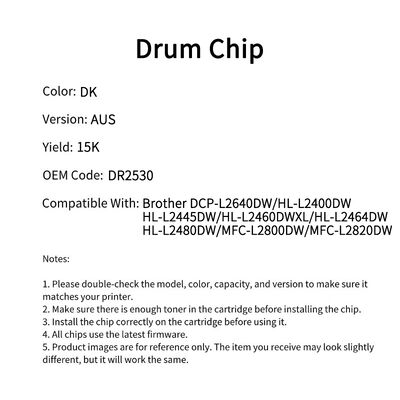 Drum Chip

Color: DK

Version: AUS

Yield: 15K

OEM Code: DR2530

Compatible With: Brother DCP-L2640DW/HL-L2400DW
HL-L2445DW/HL-L2460DWXL/HL-L2464DW
HL-L2480DW/MFC-L2800DW/MFC-L2820DW

Notes:

1. Please double-check the model, color, capacity, and version to make sure it matches your printer.
2. Make sure there is enough toner in the cartridge before installing the chip.
3. Install the chip correctly on the cartridge before using it.
4. All chips use the latest firmware.
5. Product images are for reference only. The item you receive may look slightly different, but it will work the same.